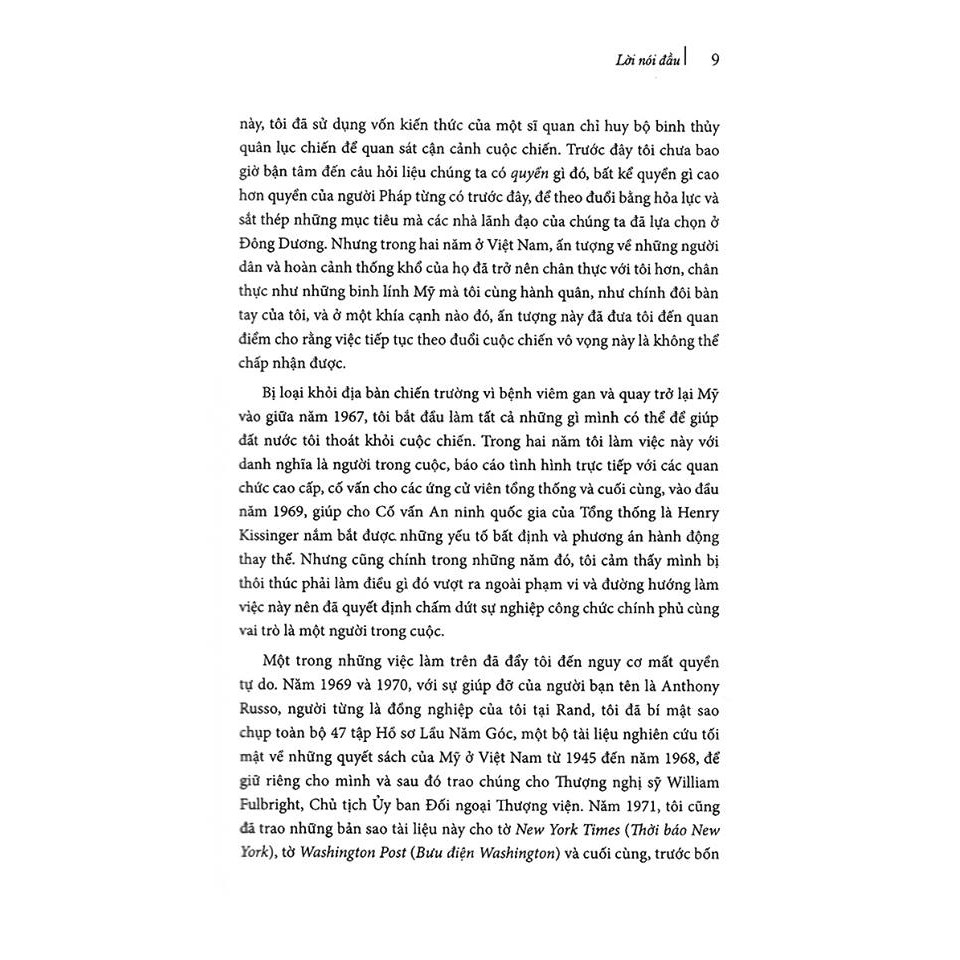 Lời nói đầu | 9

này, tôi đã sử dụng vốn kiến thức của một sĩ quan chỉ huy bộ binh thủy quân lục chiến để quan sát cận cảnh cuộc chiến. Trước đây tôi chưa bao giờ bận tâm đến câu hỏi liệu chúng ta có quyền gì đó, bất kể quyền gì cao hơn quyền của người Pháp từng có trước đây, để theo đuổi bằng hỏa lực và sắt thép những mục tiêu mà các nhà lãnh đạo của chúng ta đã lựa chọn ở Đông Dương. Nhưng trong hai năm ở Việt Nam, ấn tượng về những người dân và hoàn cảnh thống khổ của họ đã trở nên chân thực với tôi hơn, chân thực như những binh lính Mỹ mà tôi cùng hành quân, như chính đôi bàn tay của tôi, và ở một khía cạnh nào đó, ấn tượng này đã đưa tôi đến quan điểm cho rằng việc tiếp tục theo đuổi cuộc chiến vô vọng này là không thể chấp nhận được.

Bị loại khỏi địa bàn chiến trường vì bệnh viêm gan và quay trở lại Mỹ vào giữa năm 1967, tôi bắt đầu làm tất cả những gì mình có thể để giúp đất nước tôi thoát khỏi cuộc chiến. Trong hai năm tôi làm việc này với danh nghĩa là người trong cuộc, báo cáo tình hình trực tiếp với các quan chức cao cấp, cố vấn cho các ứng cử viên tổng thống và cuối cùng, vào đầu năm 1969, giúp cho Cố vấn An ninh quốc gia của Tổng thống là Henry Kissinger nắm bắt được những yếu tố bất định và phương án hành động thay thế. Nhưng cũng chính trong những năm đó, tôi cảm thấy mình bị thôi thúc phải làm điều gì đó vượt ra ngoài phạm vi và đường hướng làm việc này nên đã quyết định chấm dứt sự nghiệp công chức chính phủ cùng vai trò là một người trong cuộc.

Một trong những việc làm trên đã đẩy tôi đến nguy cơ mất quyền tự do. Năm 1969 và 1970, với sự giúp đỡ của người bạn tên là Anthony Russo, người từng là đồng nghiệp của tôi tại Rand, tôi đã bí mật sao chụp toàn bộ 47 tập Hồ sơ Lầu Năm Góc, một bộ tài liệu nghiên cứu tối mật về những quyết sách của Mỹ ở Việt Nam từ 1945 đến năm 1968, để giữ riêng cho mình và sau đó trao chúng cho Thượng nghị sỹ William Fulbright, Chủ tịch Ủy ban Đối ngoại Thượng viện. Năm 1971, tôi cũng đã trao những bản sao tài liệu này cho tờ New York Times (Thời báo New York), tờ Washington Post (Bưu điện Washington) và cuối cùng, trước bốn